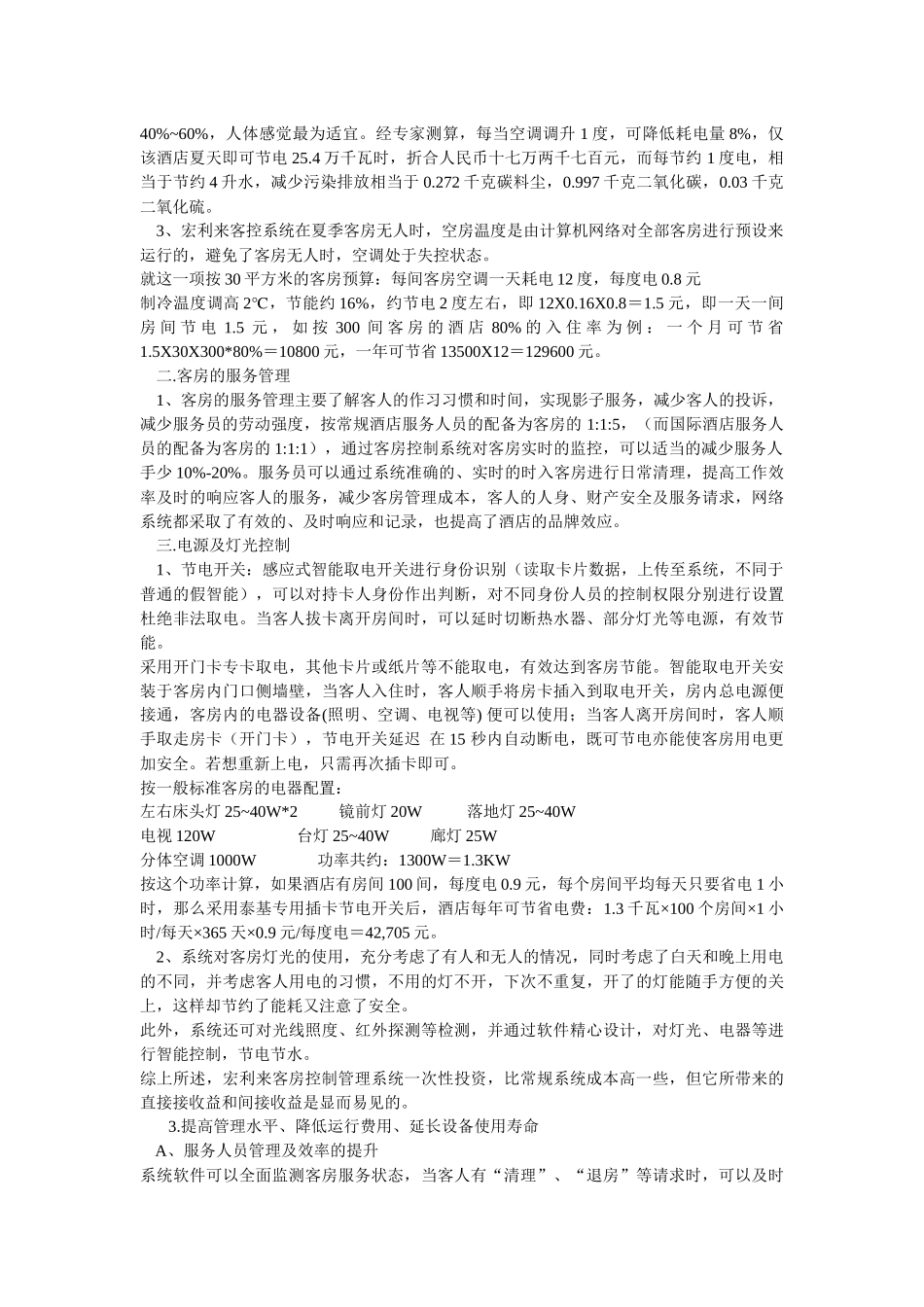 40%~60%，人体感觉最为适宜。经专家测算，每当空调调升 1 度，可降低耗电量 8%，仅该酒店夏天即可节电 25.4 万千瓦时，折合人民币十七万两千七百元，而每节约 1 度电，相当于节约 4 升水，减少污染排放相当于 0.272 千克碳料尘，0.997 千克二氧化碳，0.03 千克二氧化硫。

3、宏利来客控系统在夏季客房无人时，空房温度是由计算机网络对全部客房进行预设来运行的，避免了客房无人时，空调处于失控状态。

就这一项按 30 平方米的客房预算：每间客房空调一天耗电 12 度，每度电 0.8 元

制冷温度调高 2°C，节能约 16%，约节电 2 度左右，即 12X0.16X0.8＝1.5 元，即一天一间房间节电 1.5 元，如按 300 间客房的酒店 80% 的入住率为例：一个月可节省 1.5X30X300*80%＝10800 元，一年可节省 13500X12＝129600 元。

二.客房的服务管理

1、客房的服务管理主要了解客人的作习习惯和时间，实现影子服务，减少客人的投诉，减少服务员的劳动强度，按常规酒店服务人员的配备为客房的 1:1:5，（而国际酒店服务人员的配备为客房的 1:1:1），通过客房控制系统对客房实时的监控，可以适当的减少服务人手少 10%-20%。服务员可以通过系统准确的、实时的时入客房进行日常清理，提高工作效率及时的响应客人的服务，减少客房管理成本，客人的人身、财产安全及服务请求，网络系统都采取了有效的、及时响应和记录，也提高了酒店的品牌效应。

三.电源及灯光控制

1、节电开关：感应式智能取电开关进行身份识别（读取卡片数据，上传至系统，不同于普通的假智能），可以对持卡人身份作出判断，对不同身份人员的控制权限分别进行设置杜绝非法取电。当客人拔卡离开房间时，可以延时切断热水器、部分灯光等电源，有效节能。

采用开门卡专卡取电，其他卡片或纸片等不能取电，有效达到客房节能。智能取电开关安装于客房内门口侧墙壁，当客人入住时，客人顺手将房卡插入到取电开关，房内总电源便接通，客房内的电器设备(照明、空调、电视等) 便可以使用；当客人离开房间时，客人顺手取走房卡（开门卡），节电开关延迟 在 15 秒内自动断电，既可节电亦能使客房用电更加安全。若想重新上电，只需再次插卡即可。

按一般标准客房的电器配置：

左右床头灯 25~40W*2 镜前灯 20W 落地灯 25~40W

电视 120W 台灯 25~40W 廊灯 25W

分体空调 1000W 功率共约：1300W＝1.3KW

按这个功率计算，如果酒店有房间 100 间，每度电 0.9 元，每个房间平均每天只要省电 1 小时，那么采用泰基专用插卡节电开关后，酒店每年可节省电费：1.3 千瓦×100 个房间×1 小时/每天×365 天×0.9 元/每度电＝42,705 元。

2、系统对客房灯光的使用，充分考虑了有人和无人的情况，同时考虑了白天和晚上用电的不同，并考虑客人用电的习惯，不用的灯不开，下次不重复，开了的灯能随手方便的关上，这样却节约了能耗又注意了安全。

此外，系统还可对光线照度、红外探测等检测，并通过软件精心设计，对灯光、电器等进行智能控制，节电节水。

综上所述，宏利来客房控制管理系统一次性投资，比常规系统成本高一些，但它所带来的直接接收益和间接收益是显而易见的。

3.提高管理水平、降低运行费用、延长设备使用寿命

A、服务人员管理及效率的提升

系统软件可以全面监测客房服务状态，当客人有“清理”、“退房”等请求时，可以及时